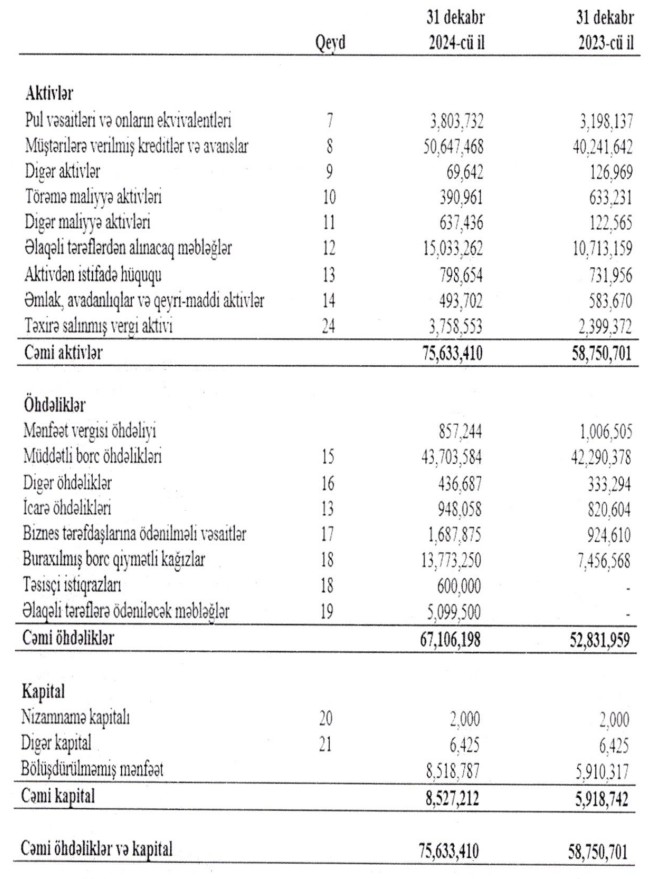 | | Qeyd | 31 dekabr 2024-cü il | 31 dekabr 2023-cü il |
|---|---|---|---|
| **Aktivlər** | | | |
| Pul vəsaitləri və onların ekvivalentləri | 7 | 3,803,732 | 3,198,137 |
| Müştərilərə verilmiş kreditlər və avanslar | 8 | 50,647,468 | 40,241,642 |
| Digər aktivlər | 9 | 69,642 | 126,969 |
| Törəmə maliyyə aktivləri | 10 | 390,961 | 633,231 |
| Digər maliyyə aktivləri | 11 | 637,436 | 122,565 |
| Əlaqəli tərəflərdən alınacaq məbləğlər | 12 | 15,033,262 | 10,713,159 |
| Aktivdən istifadə hüququ | 13 | 798,654 | 731,956 |
| Əmlak, avadanlıqlar və qeyri-maddi aktivlər | 14 | 493,702 | 583,670 |
| Təxirə salınmış vergi aktivi | 24 | 3,758,553 | 2,399,372 |
| **Cəmi aktivlər** | | **75,633,410** | **58,750,701** |
| **Öhdəliklər** | | | |
| Mənfəət vergisi öhdəliyi | | 857,244 | 1,006,505 |
| Müddətli borc öhdəlikləri | 15 | 43,703,584 | 42,290,378 |
| Digər öhdəliklər | 16 | 436,687 | 333,294 |
| İcarə öhdəlikləri | 13 | 948,058 | 820,604 |
| Biznes tərəfdaşlarına ödənilməli vəsaitlər | 17 | 1,687,875 | 924,610 |
| Buraxılmış borc qiymətli kağızlar | 18 | 13,773,250 | 7,456,568 |
| Təsisçi istiqrazları | 18 | 600,000 | - |
| Əlaqəli tərəflərə ödəniləcək məbləğlər | 19 | 5,099,500 | - |
| **Cəmi öhdəliklər** | | **67,106,198** | **52,831,959** |
| **Kapital** | | | |
| Nizamnamə kapitalı | 20 | 2,000 | 2,000 |
| Digər kapital | 21 | 6,425 | 6,425 |
| Bölüşdürülməmiş mənfəət | | 8,518,787 | 5,910,317 |
| **Cəmi kapital** | | **8,527,212** | **5,918,742** |
| **Cəmi öhdəliklər və kapital** | | **75,633,410** | **58,750,701** |